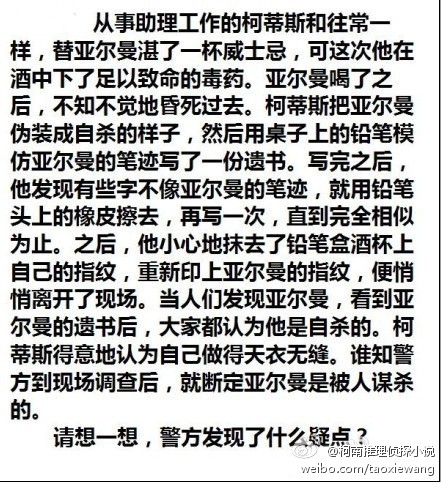 从事助理工作的柯蒂斯和往常一样，替亚尔曼湛了一杯威士忌，可这次他在酒中下了足以致命的毒药。亚尔曼喝了之后，不知不觉地昏死过去。柯蒂斯把亚尔曼伪装成自杀的样子，然后用桌子上的铅笔模仿亚尔曼的笔迹写了一份遗书。写完之后，他发现有些字不像亚尔曼的笔迹，就用铅笔头上的橡皮擦去，再写一次，直到完全相似为止。之后，他小心地抹去了铅笔盒酒杯上自己的指纹，重新印上亚尔曼的指纹，便悄悄离开了现场。当人们发现亚尔曼，看到亚尔曼的遗书后，大家都认为他是自杀的。柯蒂斯得意地认为自己做得天衣无缝。谁知警方到现场调查后，就断定亚尔曼是被人谋杀的。

请想一想，警方发现了什么疑点？

@柯南推理侦探小说
weibo.com/taoxiewang